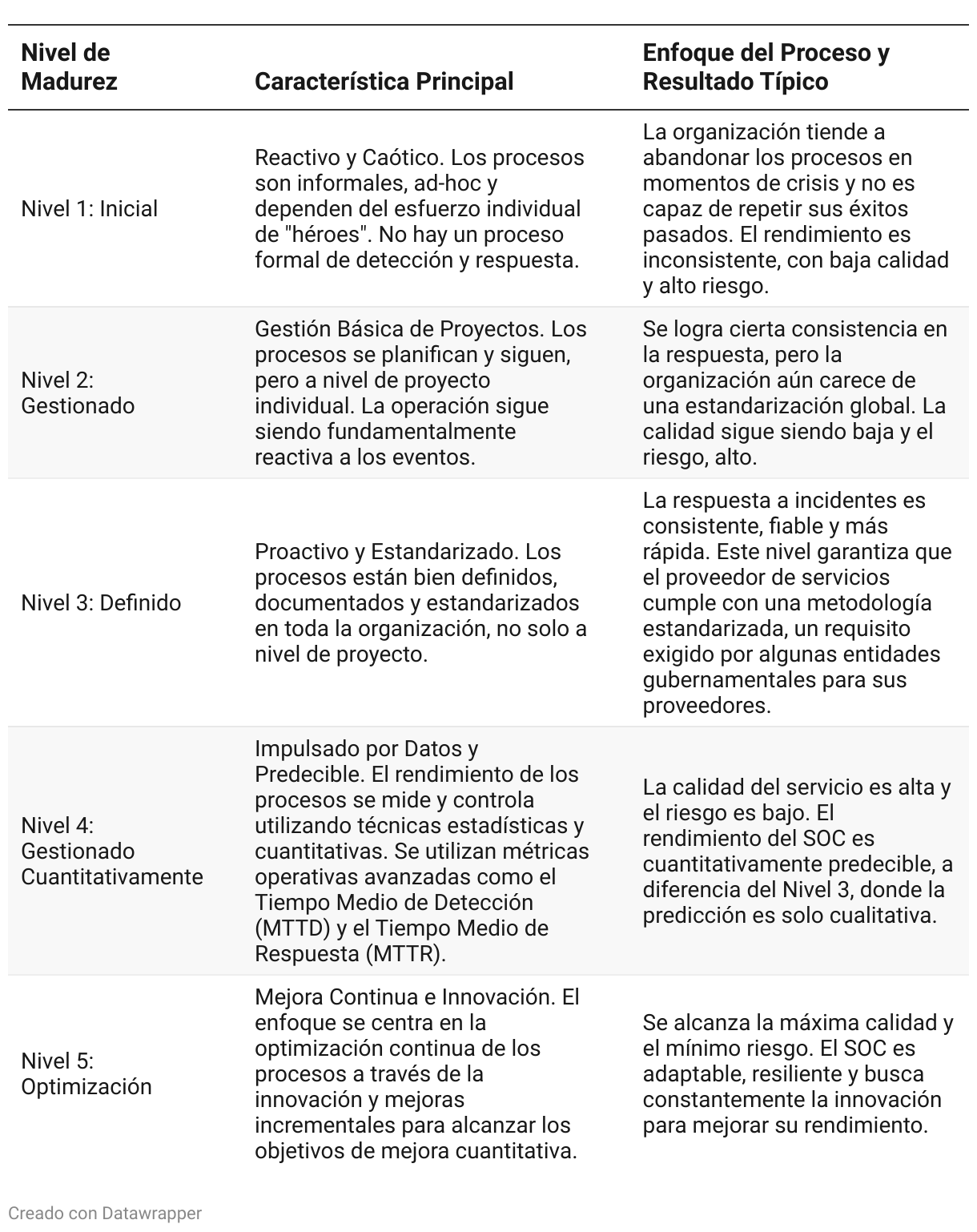 | Nivel de Madurez | Característica Principal | Enfoque del Proceso y Resultado Típico |
|---|---|---|
| Nivel 1: Inicial | Reactivo y Caótico. Los procesos son informales, ad-hoc y dependen del esfuerzo individual de "héroes". No hay un proceso formal de detección y respuesta. | La organización tiende a abandonar los procesos en momentos de crisis y no es capaz de repetir sus éxitos pasados. El rendimiento es inconsistente, con baja calidad y alto riesgo. |
| Nivel 2: Gestionado | Gestión Básica de Proyectos. Los procesos se planifican y siguen, pero a nivel de proyecto individual. La operación sigue siendo fundamentalmente reactiva a los eventos. | Se logra cierta consistencia en la respuesta, pero la organización aún carece de una estandarización global. La calidad sigue siendo baja y el riesgo, alto. |
| Nivel 3: Definido | Proactivo y Estandarizado. Los procesos están bien definidos, documentados y estandarizados en toda la organización, no solo a nivel de proyecto. | La respuesta a incidentes es consistente, fiable y más rápida. Este nivel garantiza que el proveedor de servicios cumple con una metodología estandarizada, un requisito exigido por algunas entidades gubernamentales para sus proveedores. |
| Nivel 4: Gestionado Cuantitativamente | Impulsado por Datos y Predecible. El rendimiento de los procesos se mide y controla utilizando técnicas estadísticas y cuantitativas. Se utilizan métricas operativas avanzadas como el Tiempo Medio de Detección (MTTD) y el Tiempo Medio de Respuesta (MTTR). | La calidad del servicio es alta y el riesgo es bajo. El rendimiento del SOC es cuantitativamente predecible, a diferencia del Nivel 3, donde la predicción es solo cualitativa. |
| Nivel 5: Optimización | Mejora Continua e Innovación. El enfoque se centra en la optimización continua de los procesos a través de la innovación y mejoras incrementales para alcanzar los objetivos de mejora cuantitativa. | Se alcanza la máxima calidad y el mínimo riesgo. El SOC es adaptable, resiliente y busca constantemente la innovación para mejorar su rendimiento. |

Creado con Datawrapper